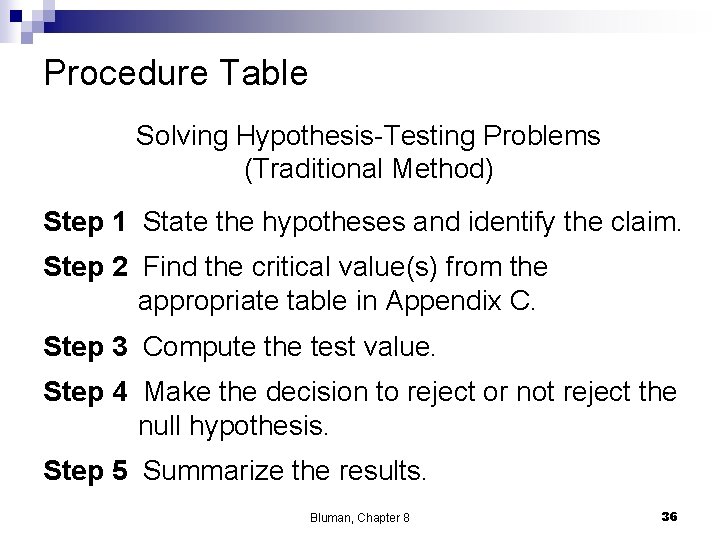 Procedure Table

Solving Hypothesis-Testing Problems
(Traditional Method)

Step 1 State the hypotheses and identify the claim.

Step 2 Find the critical value(s) from the appropriate table in Appendix C.

Step 3 Compute the test value.

Step 4 Make the decision to reject or not reject the null hypothesis.

Step 5 Summarize the results.

Bluman, Chapter 8

36